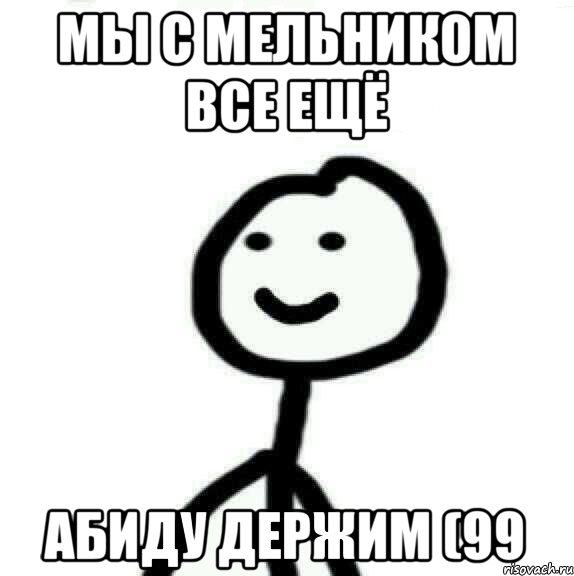 МЫ С МЕЛЬНИКОМ ВСЕ ЕЩЁ

АБИДУ ДЕРЖИМ (99

risovach.ru